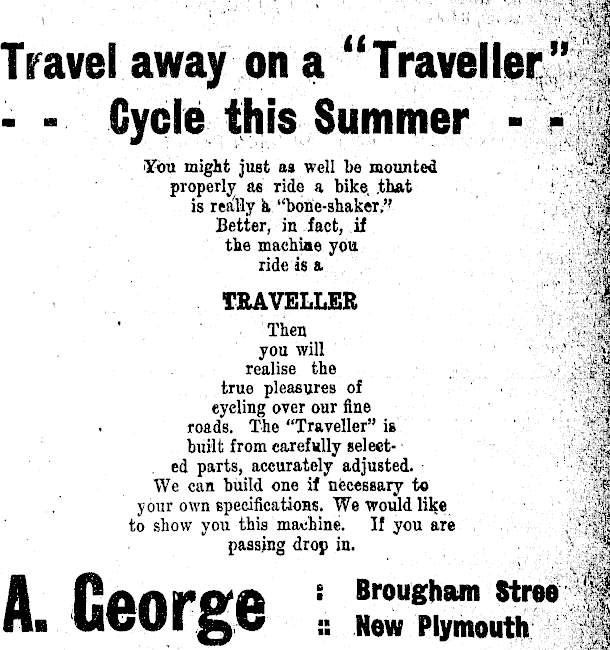 Travel away on a "Traveller"
- - Cycle this Summer - -

You might just as well be mounted properly as ride a bike that is really a "bone-shaker." Better, in fact, if the machine you ride is a

TRAVELLER

Then you will realise the true pleasures of cycling over our fine roads. The "Traveller" is built from carefully selected parts, accurately adjusted. We can build one if necessary to your own specifications. We would like to show you this machine. If you are passing drop in.

A. George : Brougham Stree
:: New Plymouth